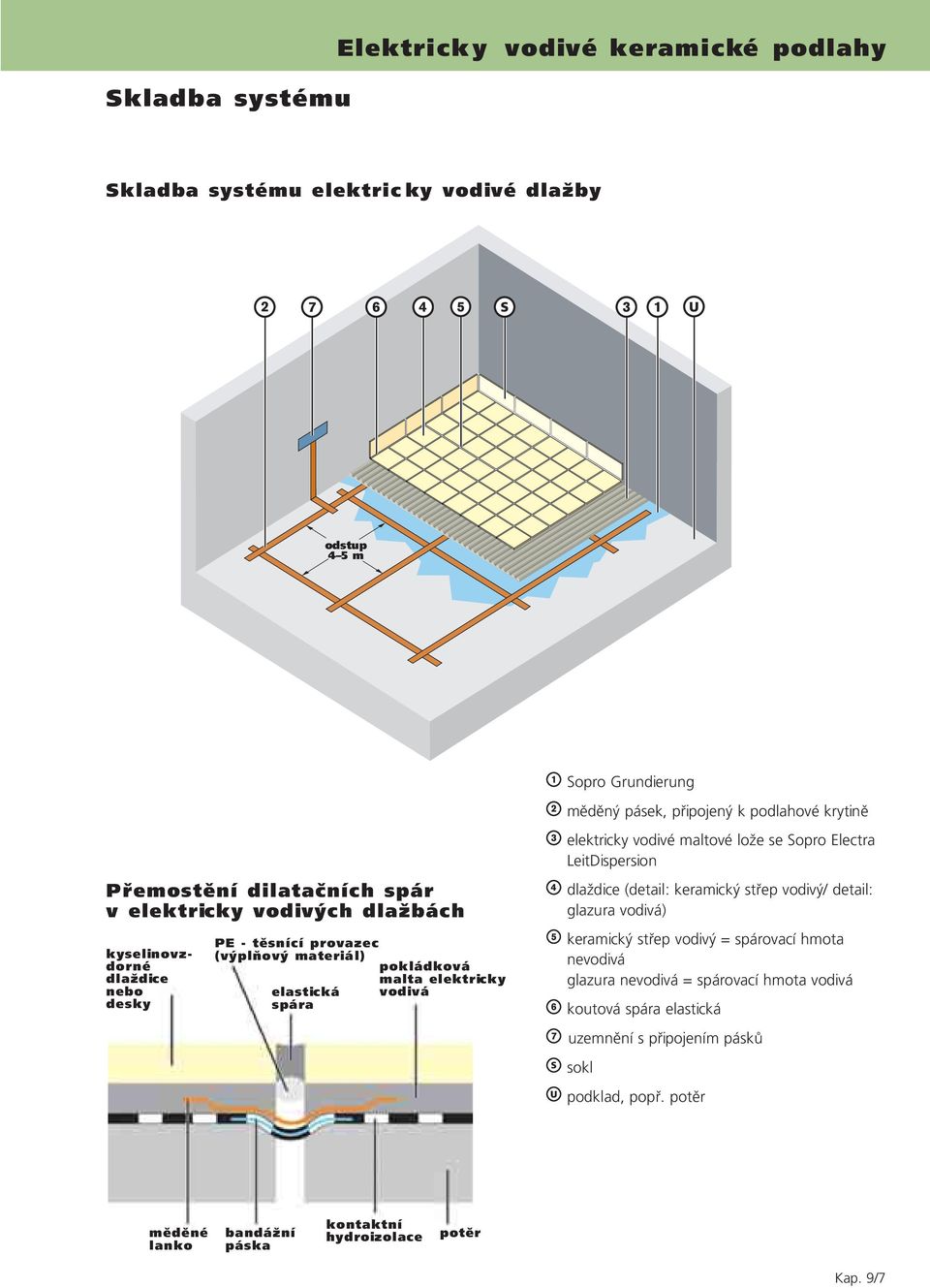 Elektricky vodivé keramické podlahy

Skladba systému

Skladba systému elektricky vodivé dlažby

2 7 6 4 5 S 3 1 U

odstup 4–5 m

Přemostění dilatačních spár v elektricky vodivých dlažbách

kyselinovzdorné dlaždice nebo desky

PE - těsnící provazec (výplňový materiál)

elastická spára

pokládková malta elektricky vodivá

měděné lanko

bandážní páska

kontaktní hydroizolace

potěr

1 Sopro Grundierung

2 měděný pásek, připojený k podlahové krytině

3 elektricky vodivé maltové lože se Sopro Electra LeitDispersion

4 dlaždice (detail: keramický střep vodivý/ detail: glazura vodivá)

5 keramický střep vodivý = spárovací hmota nevodivá
glazura nevodivá = spárovací hmota vodivá

6 koutová spára elastická

7 uzemnění s připojením pásků

S sokl

U podklad, popř. potěr

Kap. 9/7